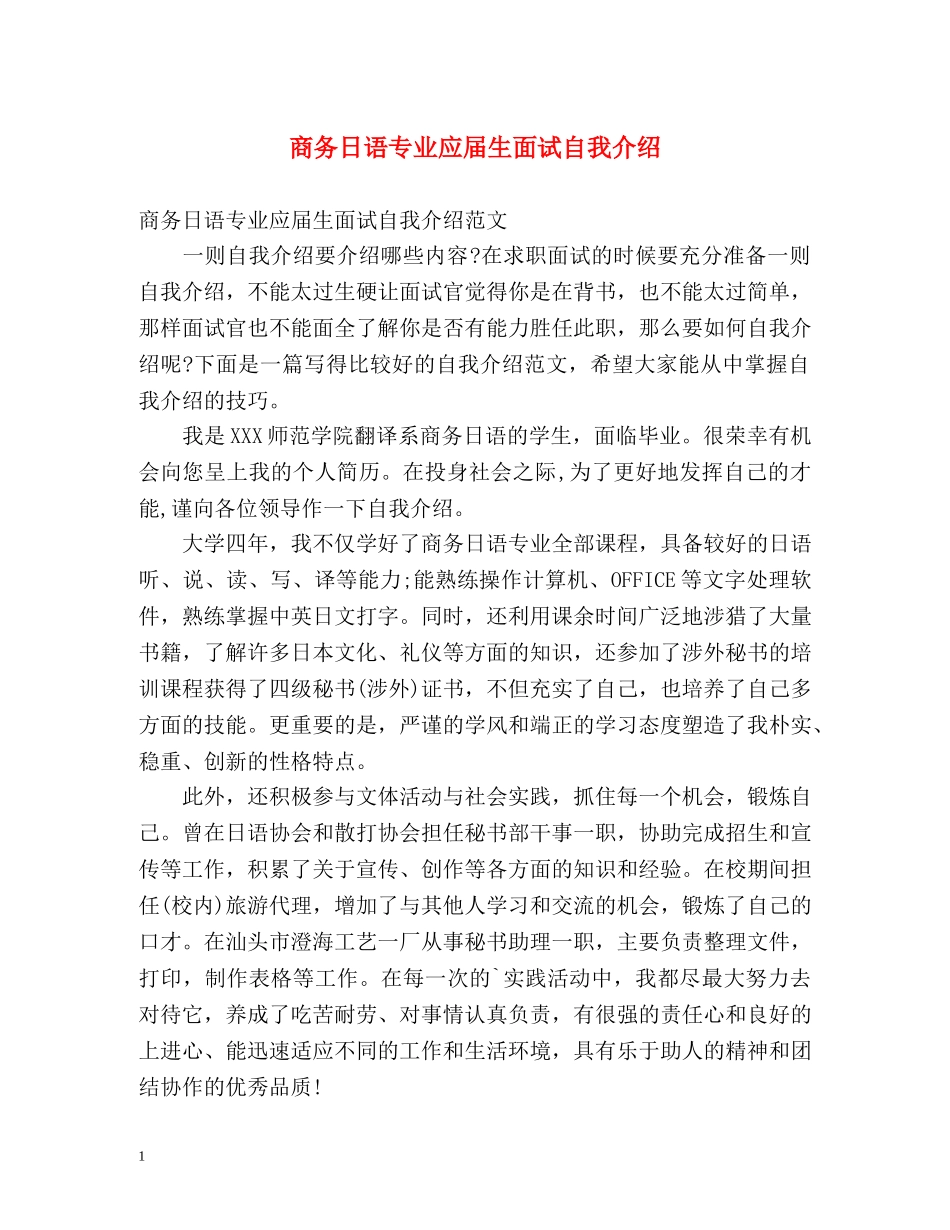 商务日语专业应届生面试自我介绍

商务日语专业应届生面试自我介绍范文

一则自我介绍要介绍哪些内容?在求职面试的时候要充分准备一则自我介绍，不能太过生硬让面试官觉得你是在背书，也不能太过简单，那样面试官也不能面全了解你是否有能力胜任此职，那么要如何自我介绍呢?下面是一篇写得比较好的自我介绍范文，希望大家能从中掌握自我介绍的技巧。

我是XXX师范学院翻译系商务日语的学生，面临毕业。很荣幸有机会向您呈上我的个人简历。在投身社会之际,为了更好地发挥自己的才能,谨向各位领导作一下自我介绍。

大学四年，我不仅学好了商务日语专业全部课程，具备较好的日语听、说、读、写、译等能力;能熟练操作计算机、OFFICE等文字处理软件，熟练掌握中英日文打字。同时，还利用课余时间广泛地涉猎了大量书籍，了解许多日本文化、礼仪等方面的知识，还参加了涉外秘书的培训课程获得了四级秘书(涉外)证书，不但充实了自己，也培养了自己多方面的技能。更重要的是，严谨的学风和端正的学习态度塑造了我朴实、稳重、创新的性格特点。

此外，还积极参与文体活动与社会实践，抓住每一个机会，锻炼自己。曾在日语协会和散打协会担任秘书部干事一职，协助完成招生和宣传等工作，积累了关于宣传、创作等各方面的知识和经验。在校期间担任(校内)旅游代理，增加了与其他人学习和交流的机会，锻炼了自己的口才。在汕头市澄海工艺一厂从事秘书助理一职，主要负责整理文件，打印，制作表格等工作。在每一次的`实践活动中，我都尽最大努力去对待它，养成了吃苦耐劳、对事情认真负责，有很强的责任心和良好的上进心、能迅速适应不同的工作和生活环境，具有乐于助人的精神和团结协作的优秀品质!

1